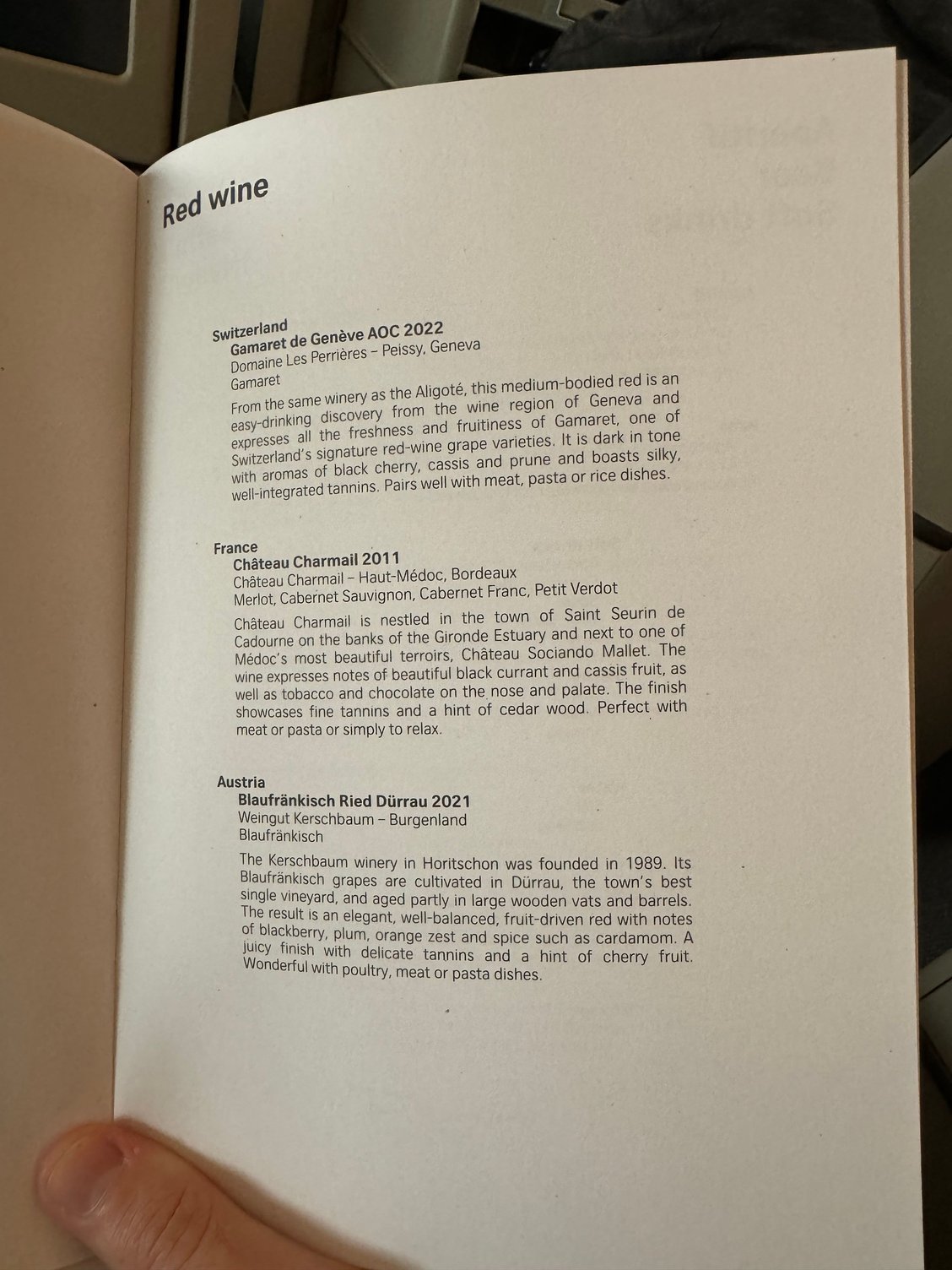 Red wine

Switzerland
Gamaret de Genève AOC 2022
Domaine Les Perrières – Peissy, Geneva
Gamaret
From the same winery as the Aligoté, this medium-bodied red is an easy-drinking discovery from the wine region of Geneva and expresses all the freshness and fruitiness of Gamaret, one of Switzerland's signature red-wine grape varieties. It is dark in tone with aromas of black cherry, cassis and prune and boasts silky, well-integrated tannins. Pairs well with meat, pasta or rice dishes.

France
Château Charmail 2011
Château Charmail – Haut-Médoc, Bordeaux
Merlot, Cabernet Sauvignon, Cabernet Franc, Petit Verdot
Château Charmail is nestled in the town of Saint Seurin de Cadourne on the banks of the Gironde Estuary and next to one of Médoc's most beautiful terroirs, Château Sociando Mallet. The wine expresses notes of beautiful black currant and cassis fruit, as well as tobacco and chocolate on the nose and palate. The finish showcases fine tannins and a hint of cedar wood. Perfect with meat or pasta or simply to relax.

Austria
Blaufränkisch Ried Dürrau 2021
Weingut Kerschbaum – Burgenland
Blaufränkisch
The Kerschbaum winery in Horitschon was founded in 1989. Its Blaufränkisch grapes are cultivated in Dürrau, the town's best single vineyard, and aged partly in large wooden vats and barrels. The result is an elegant, well-balanced, fruit-driven red with notes of blackberry, plum, orange zest and spice such as cardamom. A juicy finish with delicate tannins and a hint of cherry fruit. Wonderful with poultry, meat or pasta dishes.